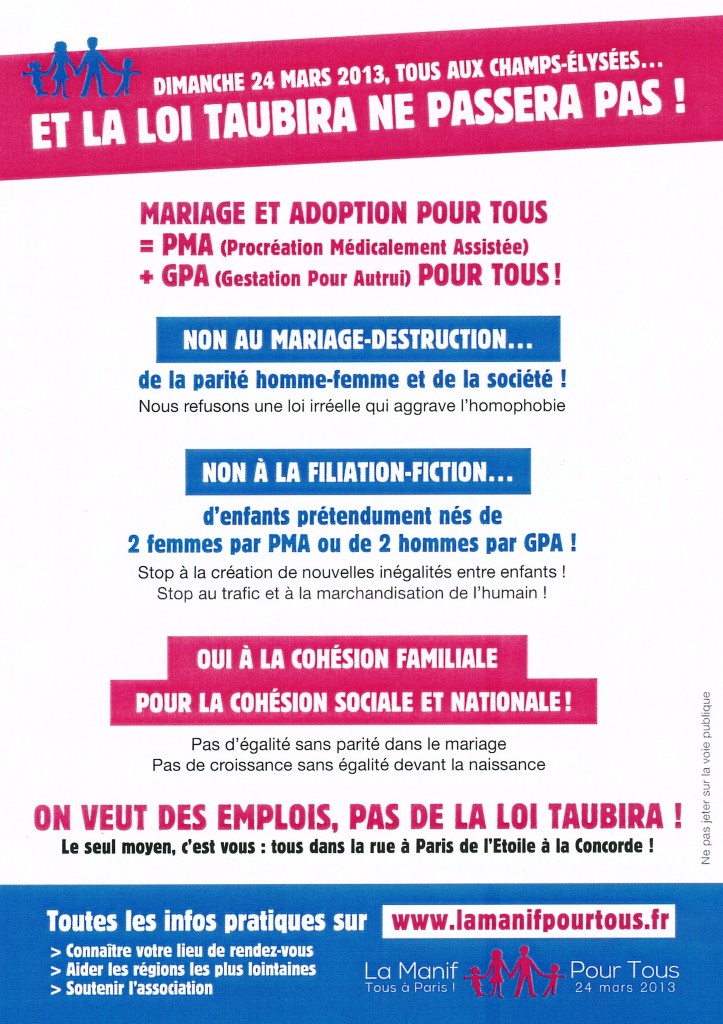 DIMANCHE 24 MARS 2013, TOUS AUX CHAMPS-ÉLYSÉES...
ET LA LOI TAUBIRA NE PASSERA PAS !

MARIAGE ET ADOPTION POUR TOUS
= PMA (Procréation Médicalement Assistée)
+ GPA (Gestation Pour Autrui) POUR TOUS !

NON AU MARIAGE-DESTRUCTION...
de la parité homme-femme et de la société !
Nous refusons une loi irréelle qui aggrave l'homophobie

NON À LA FILIATION-FICTION...
d'enfants prétendument nés de 2 femmes par PMA ou de 2 hommes par GPA !
Stop à la création de nouvelles inégalités entre enfants !
Stop au trafic et à la marchandisation de l'humain !

OUI À LA COHÉSION FAMILIALE
POUR LA COHÉSION SOCIALE ET NATIONALE !
Pas d'égalité sans parité dans le mariage
Pas de croissance sans égalité devant la naissance

ON VEUT DES EMPLOIS, PAS DE LA LOI TAUBIRA !
Le seul moyen, c'est vous : tous dans la rue à Paris de l'Etoile à la Concorde !

Ne pas jeter sur la voie publique

Toutes les infos pratiques sur www.lamanifpourtous.fr
> Connaître votre lieu de rendez-vous
> Aider les régions les plus lointaines
> Soutenir l'association

La Manif Pour Tous
Tous à Paris ! 24 mars 2013